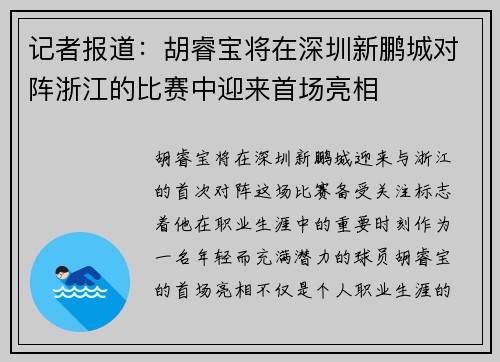 记者报道：胡睿宝将在深圳新鹏城对阵浙江的比赛中迎来首场亮相

胡睿宝将在深圳新鹏城迎来与浙江的首次对阵这场比赛备受关注标志着他在职业生涯中的重要时刻作为一名年轻而充满潜力的球员胡睿宝的首场亮相不仅是个人职业生涯的